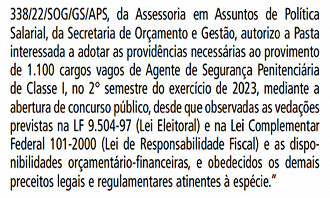 338/22/SOG/GS/APS, da Assessoria em Assuntos de Política Salarial, da Secretaria de Orçamento e Gestão, autorizo a Pasta interessada a adotar as providências necessárias ao provimento de 1.100 cargos vagos de Agente de Segurança Penitenciária de Classe I, no 2° semestre do exercício de 2023, mediante a abertura de concurso público, desde que observadas as vedações previstas na LF 9.504-97 (Lei Eleitoral) e na Lei Complementar Federal 101-2000 (Lei de Responsabilidade Fiscal) e as disponibilidades orçamentário-financeiras, e obedecidos os demais preceitos legais e regulamentares atinentes à espécie."